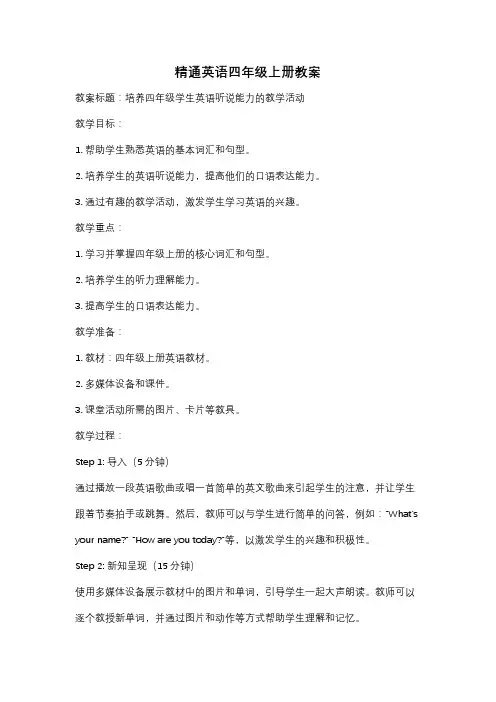 精通英语四年级上册教案

教案标题：培养四年级学生英语听说能力的教学活动

教学目标：

1. 帮助学生熟悉英语的基本词汇和句型。

2. 培养学生的英语听说能力，提高他们的口语表达能力。

3. 通过有趣的教学活动，激发学生学习英语的兴趣。

教学重点：

1. 学习并掌握四年级上册的核心词汇和句型。

2. 培养学生的听力理解能力。

3. 提高学生的口语表达能力。

教学准备：

1. 教材：四年级上册英语教材。

2. 多媒体设备和课件。

3. 课堂活动所需的图片、卡片等教具。

教学过程：

Step 1: 导入（5 分钟）

通过播放一段英语歌曲或唱一首简单的英文歌曲来引起学生的注意，并让学生跟着节奏拍手或跳舞。然后，教师可以与学生进行简单的问答，例如："What's your name?" "How are you today?"等，以激发学生的兴趣和积极性。

Step 2: 新知呈现（15 分钟）

使用多媒体设备展示教材中的图片和单词，引导学生一起大声朗读。教师可以逐个教授新单词，并通过图片和动作等方式帮助学生理解和记忆。